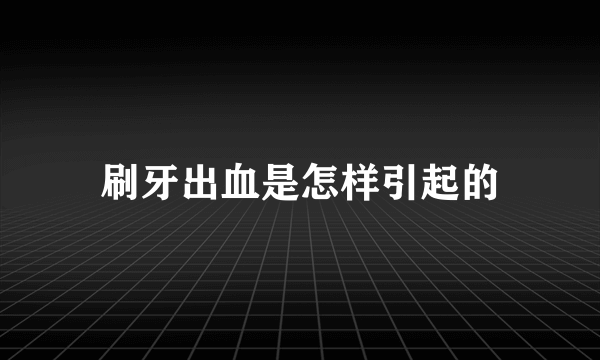 刷牙出血是怎样引起的